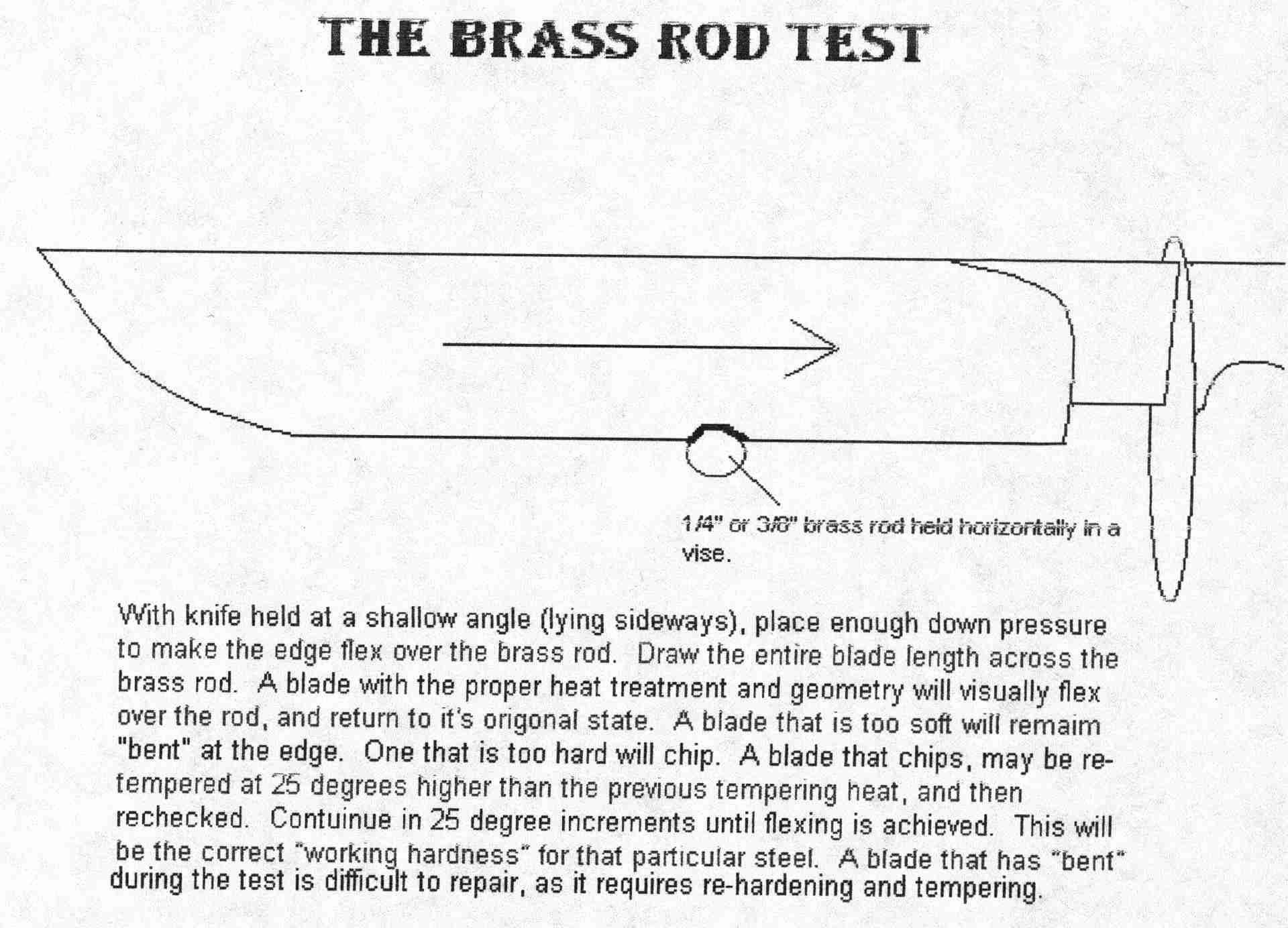 THE BRASS ROD TEST

1/4" or 3/8" brass rod held horizontally in a vise.

With knife held at a shallow angle (lying sideways), place enough down pressure to make the edge flex over the brass rod. Draw the entire blade length across the brass rod. A blade with the proper heat treatment and geometry will visually flex over the rod, and return to it's origonal state. A blade that is too soft will remaim "bent" at the edge. One that is too hard will chip. A blade that chips, may be re-tempered at 25 degrees higher than the previous tempering heat, and then rechecked. Contuinue in 25 degree increments until flexing is achieved. This will be the correct "working hardness" for that particular steel. A blade that has "bent" during the test is difficult to repair, as it requires re-hardening and tempering.